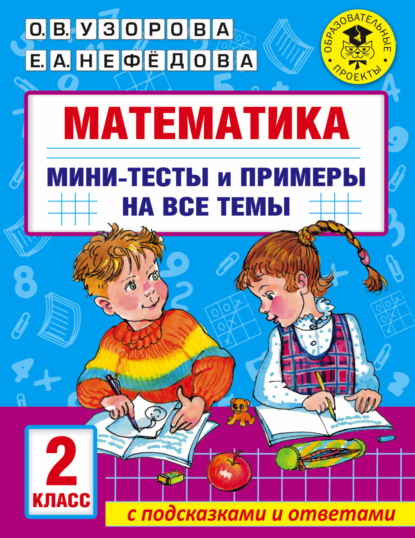 О.В. УЗОРОВА
Е.А. НЕФЁДОВА

ОБРАЗОВАТЕЛЬНЫЕ ПРОЕКТЫ

МАТЕМАТИКА

МИНИ-ТЕСТЫ и ПРИМЕРЫ НА ВСЕ ТЕМЫ

2 КЛАСС

с подсказками и ответами